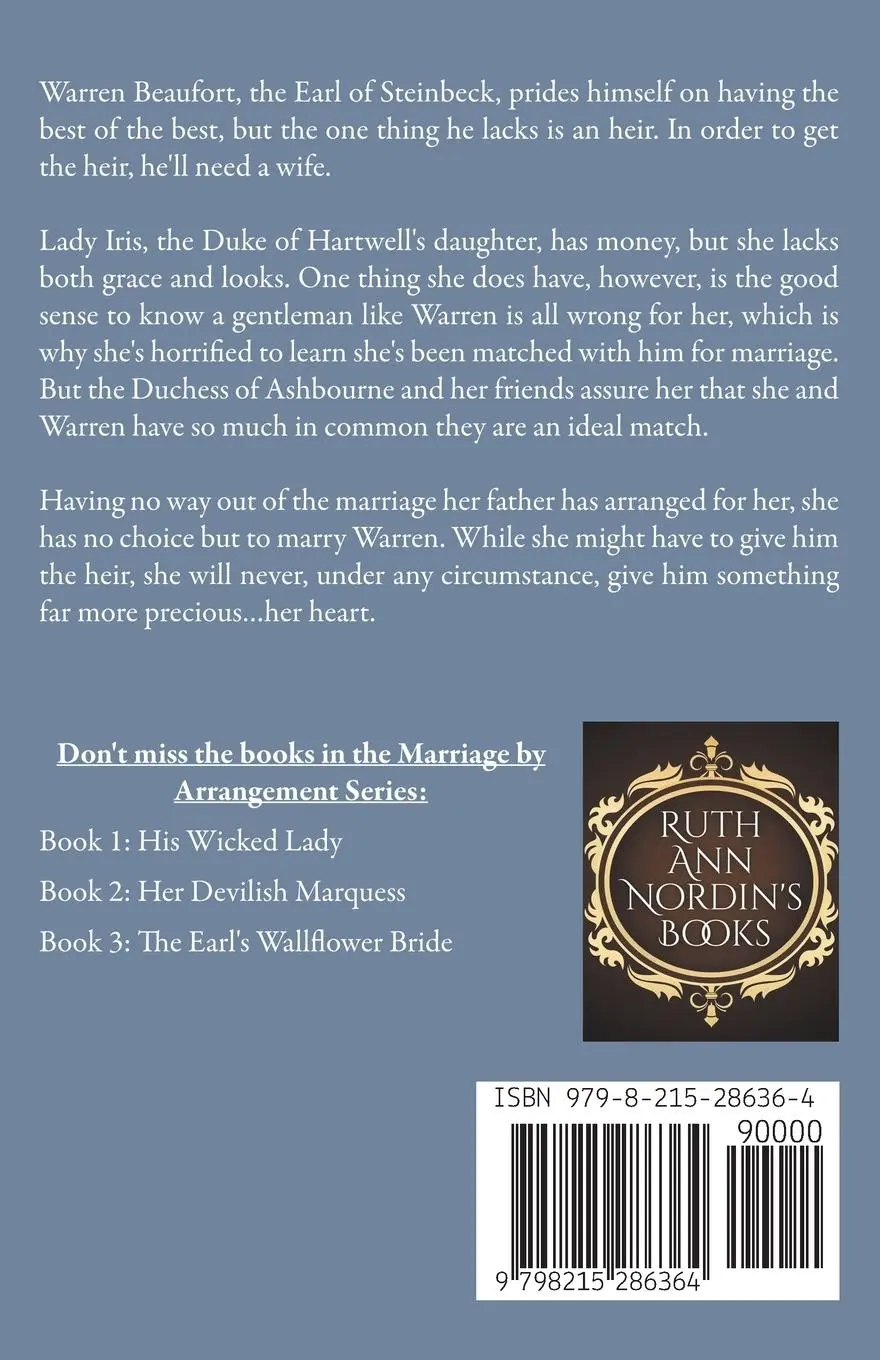 Warren Beaufort, the Earl of Steinbeck, prides himself on having the best of the best, but the one thing he lacks is an heir. In order to get the heir, he'll need a wife.

Lady Iris, the Duke of Hartwell's daughter, has money, but she lacks both grace and looks. One thing she does have, however, is the good sense to know a gentleman like Warren is all wrong for her, which is why she's horrified to learn she's been matched with him for marriage. But the Duchess of Ashbourne and her friends assure her that she and Warren have so much in common they are an ideal match.

Having no way out of the marriage her father has arranged for her, she has no choice but to marry Warren. While she might have to give him the heir, she will never, under any circumstance, give him something far more precious...her heart.

Don't miss the books in the Marriage by Arrangement Series:

Book 1: His Wicked Lady

Book 2: Her Devilish Marquess

Book 3: The Earl's Wallflower Bride

RUTH ANN NORDIN'S BOOKS

ISBN 979-8-215-28636-4

90000

9 798215 286364